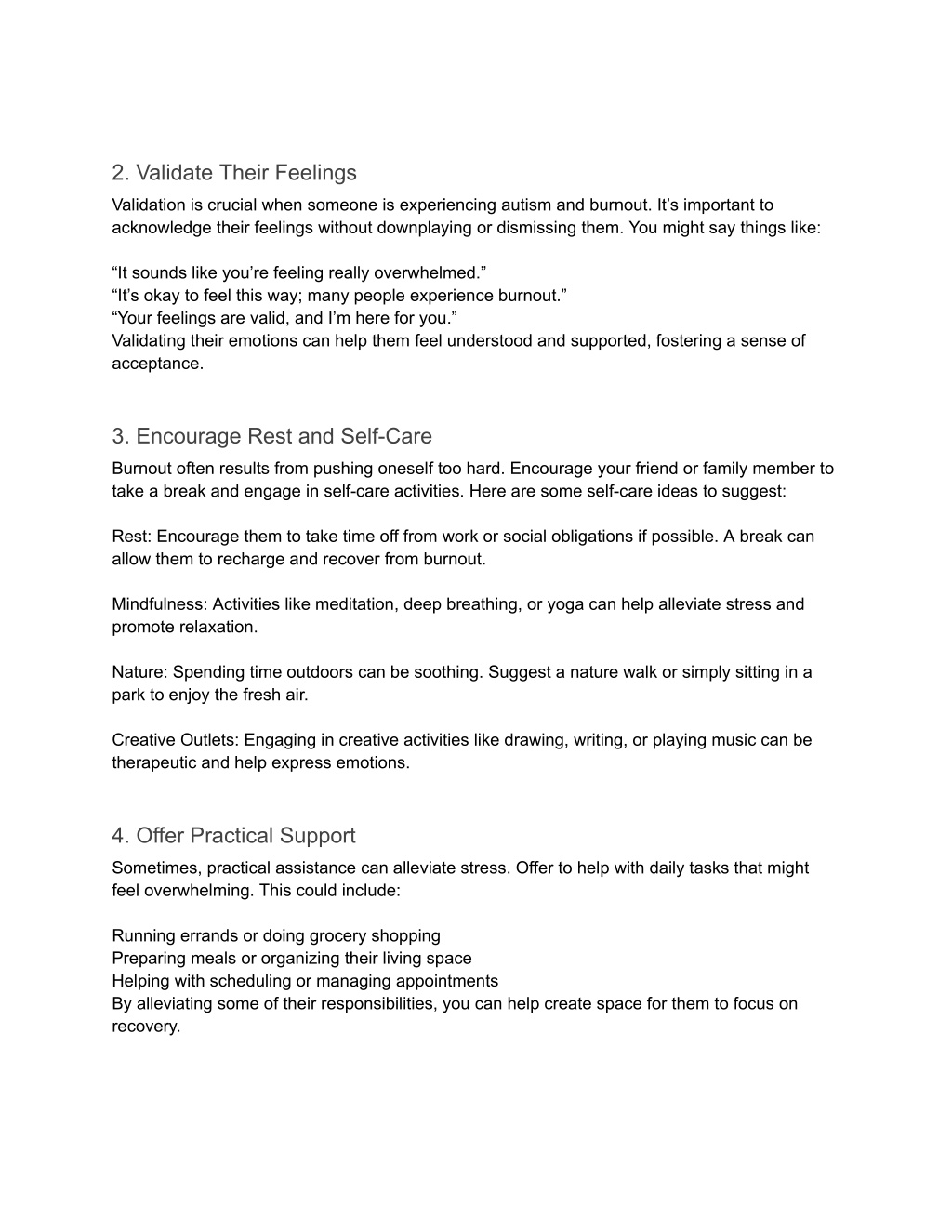 2. Validate Their Feelings

Validation is crucial when someone is experiencing autism and burnout. It’s important to acknowledge their feelings without downplaying or dismissing them. You might say things like:

“It sounds like you’re feeling really overwhelmed.”
“It’s okay to feel this way; many people experience burnout.”
“Your feelings are valid, and I’m here for you.”
Validating their emotions can help them feel understood and supported, fostering a sense of acceptance.

3. Encourage Rest and Self-Care

Burnout often results from pushing oneself too hard. Encourage your friend or family member to take a break and engage in self-care activities. Here are some self-care ideas to suggest:

Rest: Encourage them to take time off from work or social obligations if possible. A break can allow them to recharge and recover from burnout.

Mindfulness: Activities like meditation, deep breathing, or yoga can help alleviate stress and promote relaxation.

Nature: Spending time outdoors can be soothing. Suggest a nature walk or simply sitting in a park to enjoy the fresh air.

Creative Outlets: Engaging in creative activities like drawing, writing, or playing music can be therapeutic and help express emotions.

4. Offer Practical Support

Sometimes, practical assistance can alleviate stress. Offer to help with daily tasks that might feel overwhelming. This could include:

Running errands or doing grocery shopping
Preparing meals or organizing their living space
Helping with scheduling or managing appointments
By alleviating some of their responsibilities, you can help create space for them to focus on recovery.